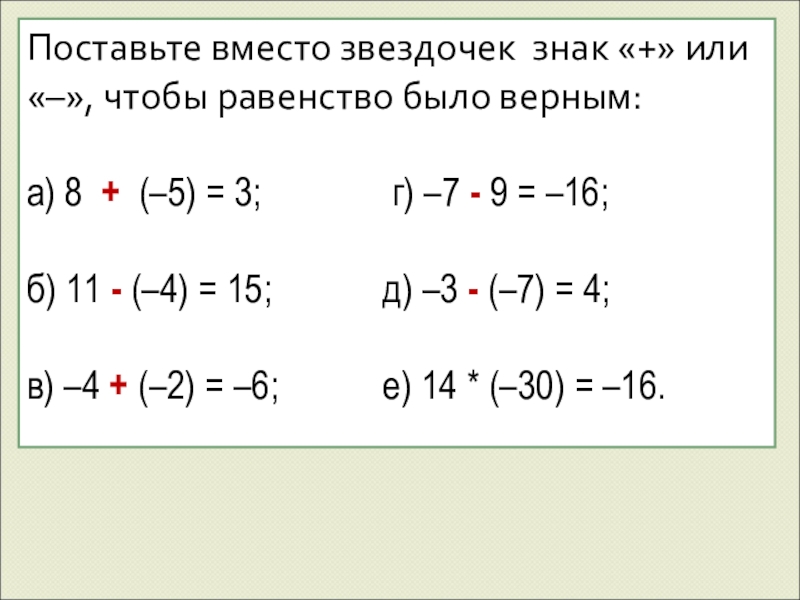 Поставьте вместо звездочек знак «+» или «–», чтобы равенство было верным:

а) $8 + (–5) = 3$;

б) $11 - (–4) = 15$;

в) $–4 + (–2) = –6$;

г) $–7 - 9 = –16$;

д) $–3 - (–7) = 4$;

е) $14 * (–30) = –16$.